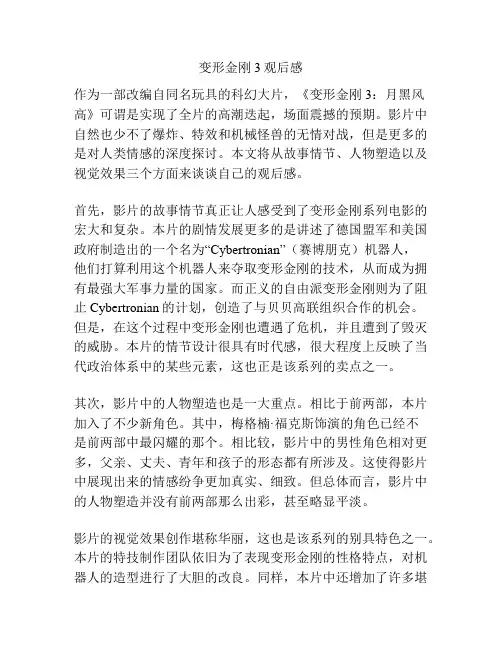 变形金刚 3 观后感

作为一部改编自同名玩具的科幻大片，《变形金刚 3：月黑风高》可谓是实现了全片的高潮迭起，场面震撼的预期。影片中自然也少不了爆炸、特效和机械怪兽的无情对战，但是更多的是对人类情感的深度探讨。本文将从故事情节、人物塑造以及视觉效果三个方面来谈谈自己的观后感。

首先，影片的故事情节真正让人感受到了变形金刚系列电影的宏大和复杂。本片的剧情发展更多的是讲述了德国盟军和美国政府制造出的一个名为“Cybertronian”（赛博朋克）机器人，他们打算利用这个机器人来夺取变形金刚的技术，从而成为拥有最强大军事力量的国家。而正义的自由派变形金刚则为了阻止 Cybertronian 的计划，创造了与贝贝高联组织合作的机会。但是，在这个过程中变形金刚也遭遇了危机，并且遭到了毁灭的威胁。本片的情节设计很具有时代感，很大程度上反映了当代政治体系中的某些元素，这也正是该系列的卖点之一。

其次，影片中的人物塑造也是一大重点。相比于前两部，本片加入了不少新角色。其中，梅格楠·福克斯饰演的角色已经不是前两部中最闪耀的那个。相比较，影片中的男性角色相对更多，父亲、丈夫、青年和孩子的形态都有所涉及。这使得影片中展现出来的情感纷争更加真实、细致。但总体而言，影片中的人物塑造并没有前两部那么出彩，甚至略显平淡。

影片的视觉效果创作堪称华丽，这也是该系列的别具特色之一。本片的特技制作团队依旧为了表现变形金刚的性格特点，对机器人的造型进行了大胆的改良。同样，本片中还增加了许多堪